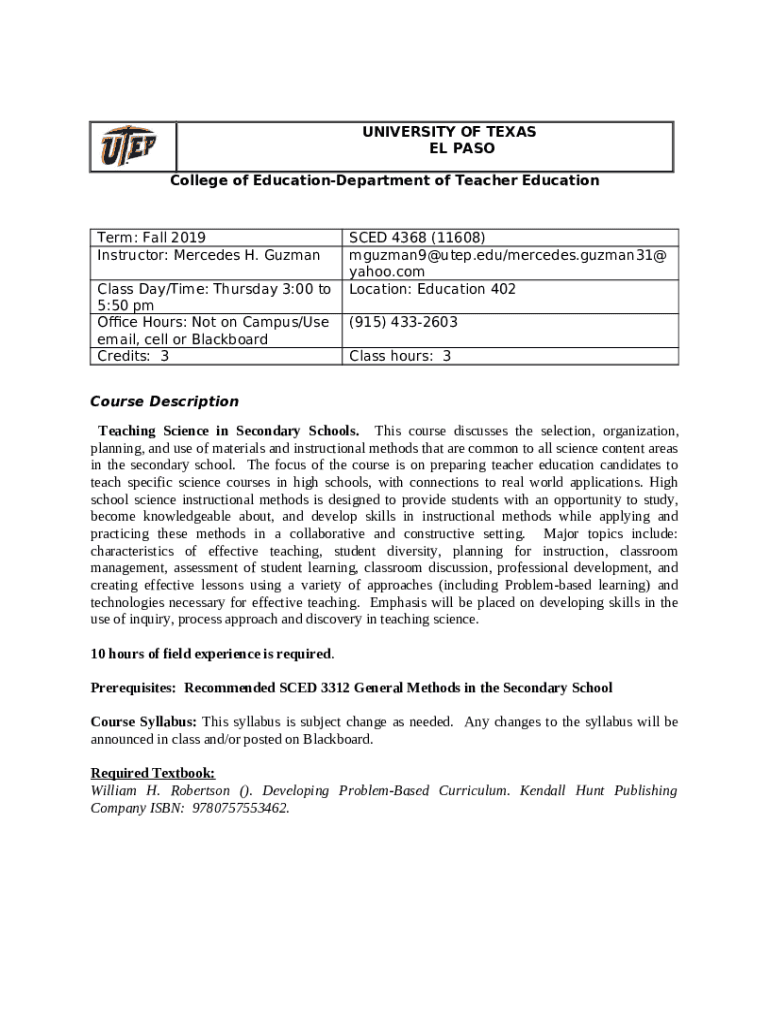 UTEP

UNIVERSITY OF TEXAS
EL PASO

College of Education-Department of Teacher Education

| Term: Fall 2019 | SCED 4368 (11608) |
|---|---|
| Instructor: Mercedes H. Guzman | mguzman9@utep.edu/mercedes.guzman31@yahoo.com |
| Class Day/Time: Thursday 3:00 to 5:50 pm | Location: Education 402 |
| Office Hours: Not on Campus/Use email, cell or Blackboard | (915) 433-2603 |
| Credits: 3 | Class hours: 3 |

Course Description

Teaching Science in Secondary Schools. This course discusses the selection, organization, planning, and use of materials and instructional methods that are common to all science content areas in the secondary school. The focus of the course is on preparing teacher education candidates to teach specific science courses in high schools, with connections to real world applications. High school science instructional methods is designed to provide students with an opportunity to study, become knowledgeable about, and develop skills in instructional methods while applying and practicing these methods in a collaborative and constructive setting. Major topics include: characteristics of effective teaching, student diversity, planning for instruction, classroom management, assessment of student learning, classroom discussion, professional development, and creating effective lessons using a variety of approaches (including Problem-based learning) and technologies necessary for effective teaching. Emphasis will be placed on developing skills in the use of inquiry, process approach and discovery in teaching science.

10 hours of field experience is required.

Prerequisites: Recommended SCED 3312 General Methods in the Secondary School

Course Syllabus: This syllabus is subject change as needed. Any changes to the syllabus will be announced in class and/or posted on Blackboard.

Required Textbook:
William H. Robertson (). Developing Problem-Based Curriculum. Kendall Hunt Publishing Company ISBN: 9780757553462.